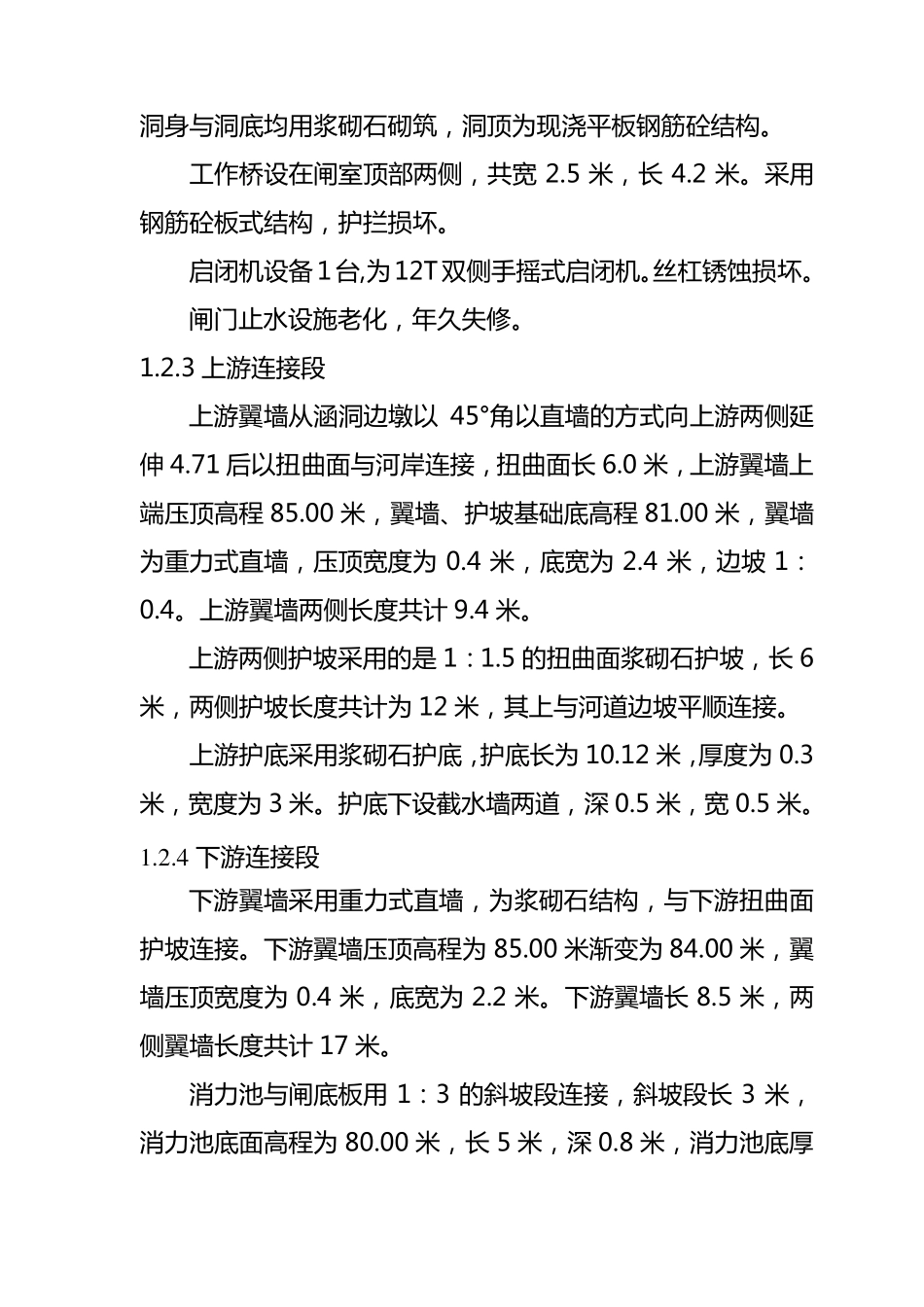 洞身与洞底均用浆砌石砌筑，洞顶为现浇平板钢筋砼结构。

工作桥设在闸室顶部两侧，共宽 2.5 米，长 4.2 米。采用钢筋砼板式结构，护拦损坏。

启闭机设备 1 台,为 12T 双侧手摇式启闭机。丝杠锈蚀损坏。

闸门止水设施老化，年久失修。

1.2.3 上游连接段

上游翼墙从涵洞边墩以 45°角以直墙的方式向上游两侧延伸 4.71 后以扭曲面与河岸连接，扭曲面长 6.0 米，上游翼墙上端压顶高程 85.00 米，翼墙、护坡基础底高程 81.00 米，翼墙为重力式直墙，压顶宽度为 0.4 米，底宽为 2.4 米，边坡 1：0.4。上游翼墙两侧长度共计 9.4 米。

上游两侧护坡采用的是 1：1.5 的扭曲面浆砌石护坡，长 6 米，两侧护坡长度共计为 12 米，其上与河道边坡平顺连接。

上游护底采用浆砌石护底，护底长为 10.12 米，厚度为 0.3 米，宽度为 3 米。护底下设截水墙两道，深 0.5 米，宽 0.5 米。

1.2.4 下游连接段

下游翼墙采用重力式直墙，为浆砌石结构，与下游扭曲面护坡连接。下游翼墙压顶高程为 85.00 米渐变为 84.00 米，翼墙压顶宽度为 0.4 米，底宽为 2.2 米。下游翼墙长 8.5 米，两侧翼墙长度共计 17 米。

消力池与闸底板用 1：3 的斜坡段连接，斜坡段长 3 米，消力池底面高程为 80.00 米，长 5 米，深 0.8 米，消力池底厚